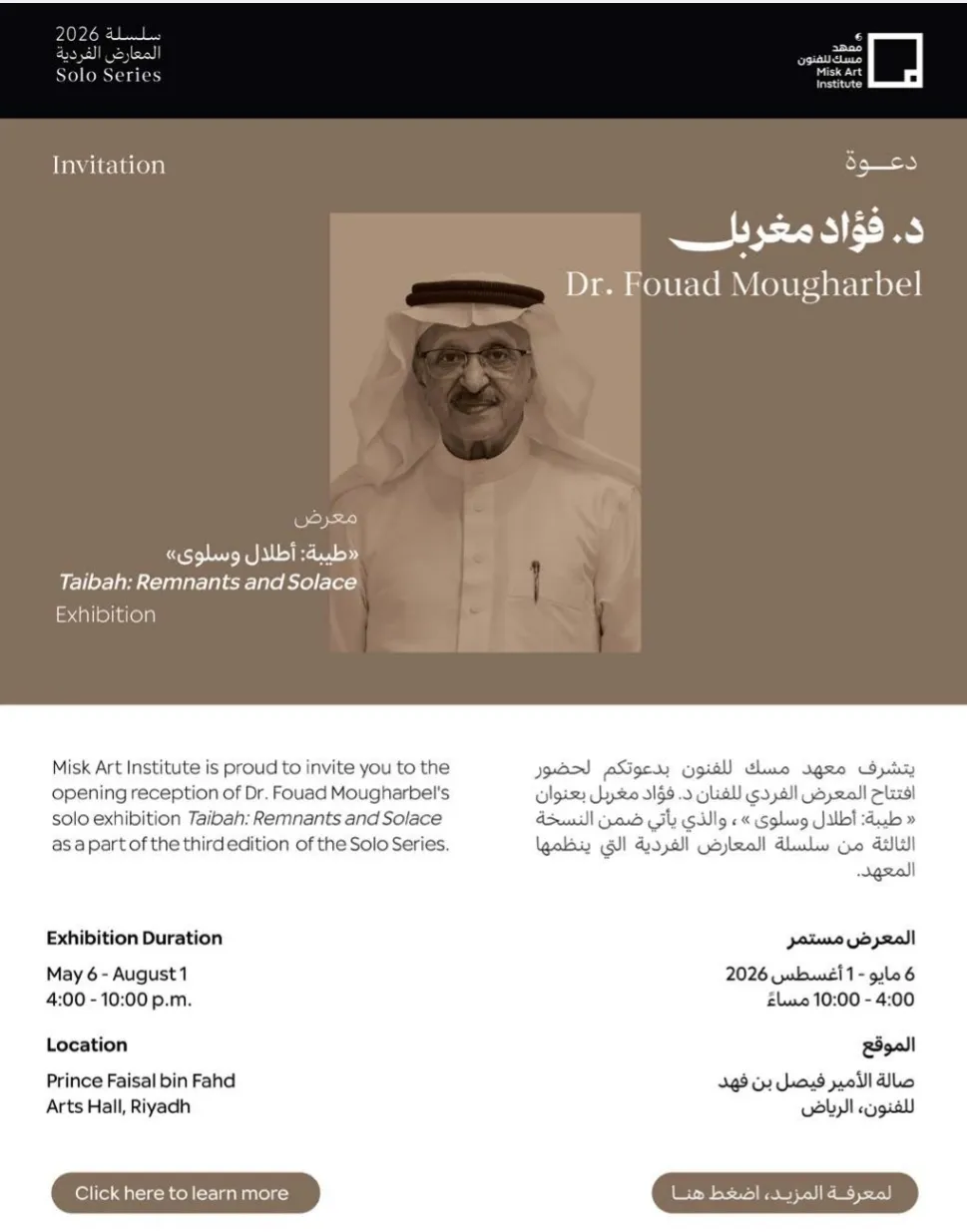 سلسلة 2026
المعارض الفردية
Solo Series

معهد
مسك للفنون
Misk Art
Institute

Invitation

دعـــوة

د. فؤاد مغربل
Dr. Fouad Mougharbel

معرض
«طيبة: أطلال وسلوى»
Taibah: Remnants and Solace
Exhibition

Misk Art Institute is proud to invite you to the opening reception of Dr. Fouad Mougharbel's solo exhibition Taibah: Remnants and Solace as a part of the third edition of the Solo Series.

يتشرف معهد مسك للفنون بدعوتكم لحضور افتتاح المعرض الفردي للفنان د. فؤاد مغربل بعنوان « طيبة: أطلال وسلوى » ، والذي يأتي ضمن النسخة الثالثة من سلسلة المعارض الفردية التي ينظمها المعهد.

Exhibition Duration
May 6 - August 1
4:00 - 10:00 p.m.

المعرض مستمر
6 مايو - 1 أغسطس 2026
4:00 - 10:00 مساءً

Location
Prince Faisal bin Fahd Arts Hall, Riyadh

الموقع
صالة الأمير فيصل بن فهد للفنون، الرياض

Click here to learn more

لمعرفة المزيد، اضغط هنا